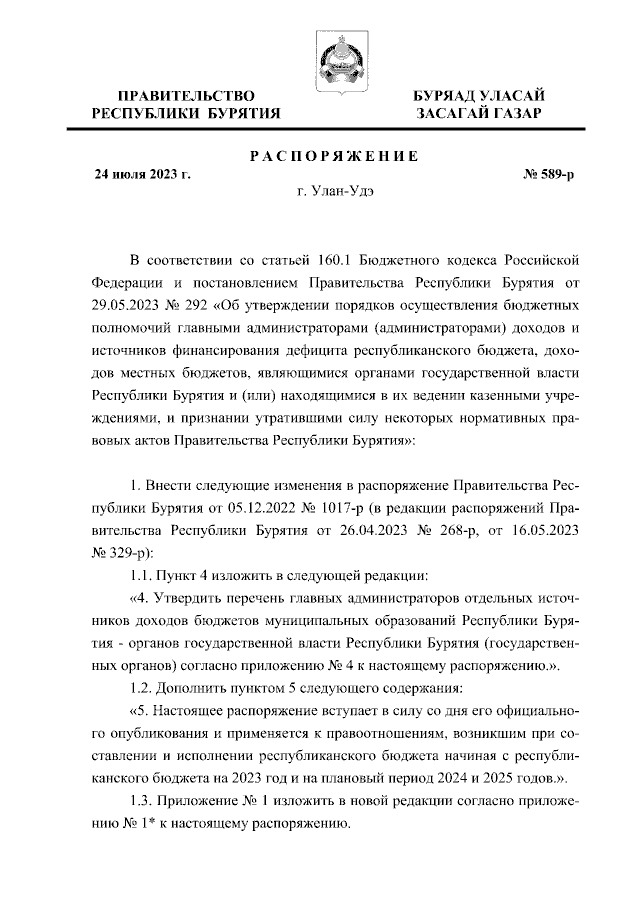 ПРАВИТЕЛЬСТВО
РЕСПУБЛИКИ БУРЯТИЯ

БУРЯАД УЛАСАЙ
ЗАСАГАЙ ГАЗАР

РАСПОРЯЖЕНИЕ

24 июля 2023 г.

№ 589-р

г. Улан-Удэ

В соответствии со статьей 160.1 Бюджетного кодекса Российской Федерации и постановлением Правительства Республики Бурятия от 29.05.2023 № 292 «Об утверждении порядков осуществления бюджетных полномочий главными администраторами (администраторами) доходов и источников финансирования дефицита республиканского бюджета, доходов местных бюджетов, являющимися органами государственной власти Республики Бурятия и (или) находящимися в их ведении казенными учреждениями, и признании утратившими силу некоторых нормативных правовых актов Правительства Республики Бурятия»:

1. Внести следующие изменения в распоряжение Правительства Республики Бурятия от 05.12.2022 № 1017-р (в редакции распоряжений Правительства Республики Бурятия от 26.04.2023 № 268-р, от 16.05.2023 № 329-р):

1.1. Пункт 4 изложить в следующей редакции:

«4. Утвердить перечень главных администраторов отдельных источников доходов бюджетов муниципальных образований Республики Бурятия - органов государственной власти Республики Бурятия (государственных органов) согласно приложению № 4 к настоящему распоряжению.».

1.2. Дополнить пунктом 5 следующего содержания:

«5. Настоящее распоряжение вступает в силу со дня его официального опубликования и применяется к правоотношениям, возникшим при составлении и исполнении республиканского бюджета начиная с республиканского бюджета на 2023 год и на плановый период 2024 и 2025 годов.».

1.3. Приложение № 1 изложить в новой редакции согласно приложению № 1* к настоящему распоряжению.